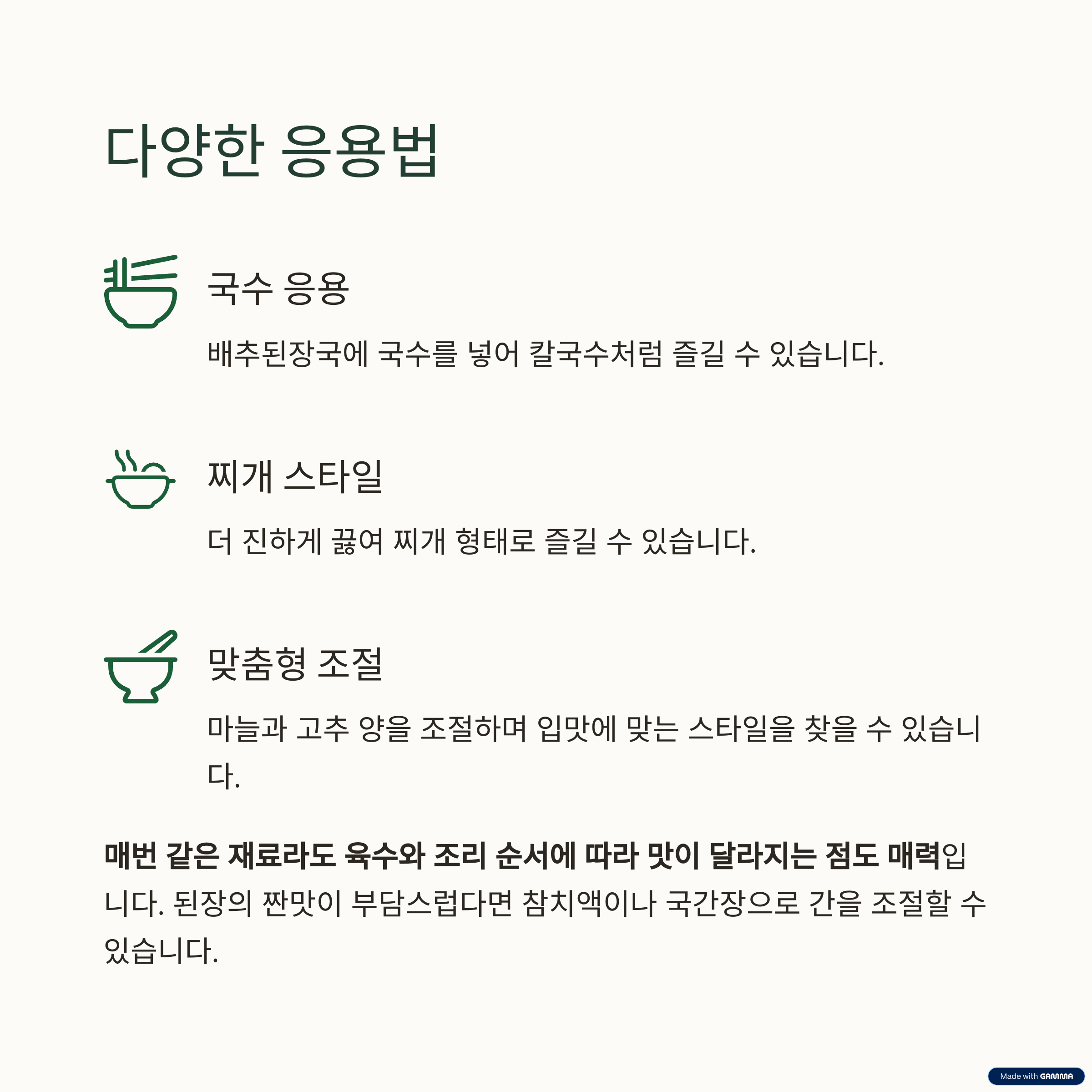 다양한 응용법

국수 응용

배추된장국에 국수를 넣어 칼국수처럼 즐길 수 있습니다.

찌개 스타일

더 진하게 끓여 찌개 형태로 즐길 수 있습니다.

맞춤형 조절

마늘과 고추 양을 조절하며 입맛에 맞는 스타일을 찾을 수 있습니다.

매번 같은 재료라도 육수와 조리 순서에 따라 맛이 달라지는 점도 매력입니다. 된장의 짠맛이 부담스럽다면 참치액이나 국간장으로 간을 조절할 수 있습니다.

Made with GAMMA